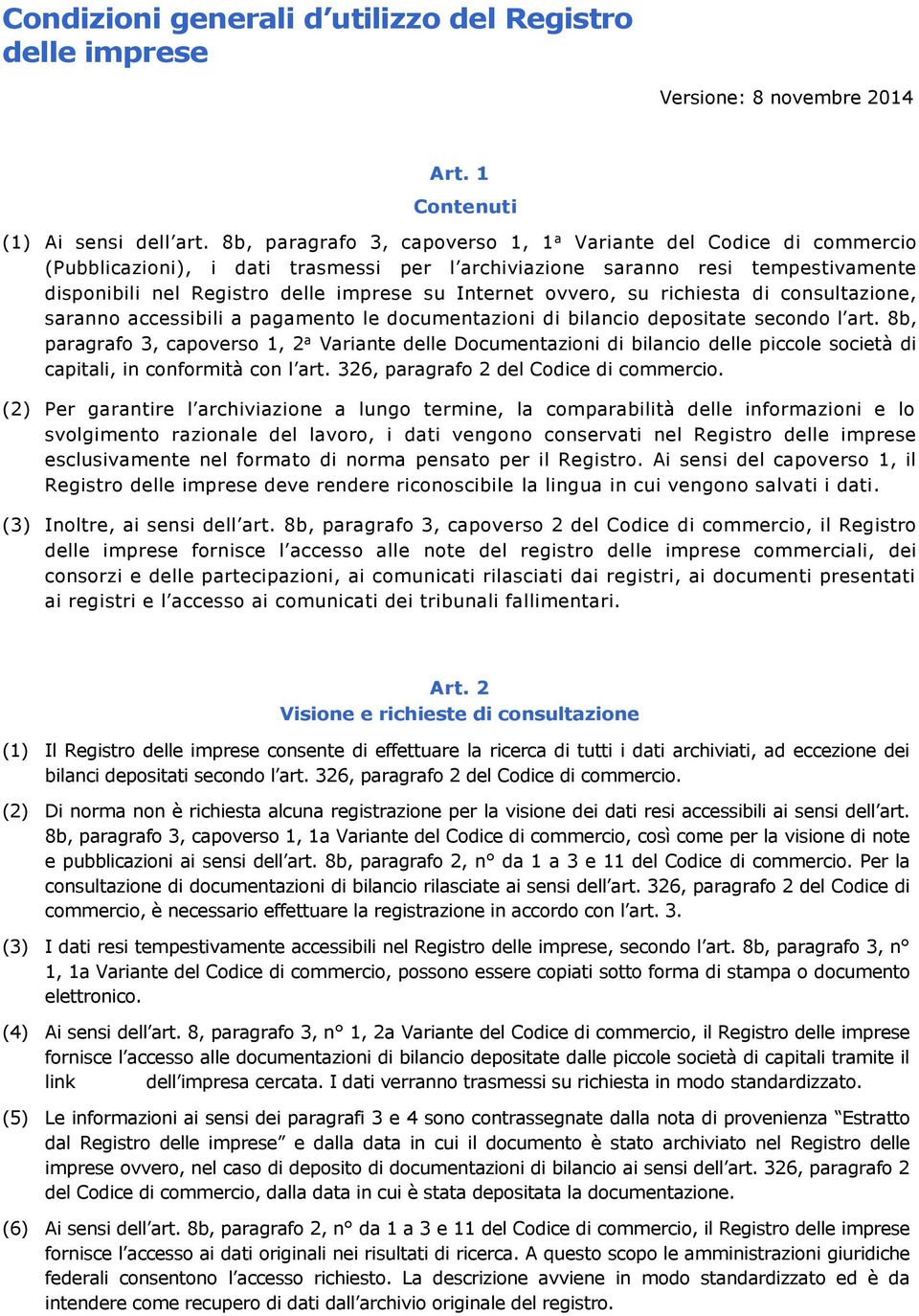 Condizioni generali d'utilizzo del Registro delle imprese

Versione: 8 novembre 2014

Art. 1
Contenuti

(1) Ai sensi dell'art. 8b, paragrafo 3, capoverso 1, 1ª Variante del Codice di commercio (Pubblicazioni), i dati trasmessi per l'archiviazione saranno resi tempestivamente disponibili nel Registro delle imprese su Internet ovvero, su richiesta di consultazione, saranno accessibili a pagamento le documentazioni di bilancio depositate secondo l'art. 8b, paragrafo 3, capoverso 1, 2ª Variante delle Documentazioni di bilancio delle piccole società di capitali, in conformità con l'art. 326, paragrafo 2 del Codice di commercio.

(2) Per garantire l'archiviazione a lungo termine, la comparabilità delle informazioni e lo svolgimento razionale del lavoro, i dati vengono conservati nel Registro delle imprese esclusivamente nel formato di norma pensato per il Registro. Ai sensi del capoverso 1, il Registro delle imprese deve rendere riconoscibile la lingua in cui vengono salvati i dati.

(3) Inoltre, ai sensi dell'art. 8b, paragrafo 3, capoverso 2 del Codice di commercio, il Registro delle imprese fornisce l'accesso alle note del registro delle imprese commerciali, dei consorzi e delle partecipazioni, ai comunicati rilasciati dai registri, ai documenti presentati ai registri e l'accesso ai comunicati dei tribunali fallimentari.

Art. 2
Visione e richieste di consultazione

(1) Il Registro delle imprese consente di effettuare la ricerca di tutti i dati archiviati, ad eccezione dei bilanci depositati secondo l'art. 326, paragrafo 2 del Codice di commercio.

(2) Di norma non è richiesta alcuna registrazione per la visione dei dati resi accessibili ai sensi dell'art. 8b, paragrafo 3, capoverso 1, 1a Variante del Codice di commercio, così come per la visione di note e pubblicazioni ai sensi dell'art. 8b, paragrafo 2, n° da 1 a 3 e 11 del Codice di commercio. Per la consultazione di documentazioni di bilancio rilasciate ai sensi dell'art. 326, paragrafo 2 del Codice di commercio, è necessario effettuare la registrazione in accordo con l'art. 3.

(3) I dati resi tempestivamente accessibili nel Registro delle imprese, secondo l'art. 8b, paragrafo 3, n° 1, 1a Variante del Codice di commercio, possono essere copiati sotto forma di stampa o documento elettronico.

(4) Ai sensi dell'art. 8, paragrafo 3, n° 1, 2a Variante del Codice di commercio, il Registro delle imprese fornisce l'accesso alle documentazioni di bilancio depositate dalle piccole società di capitali tramite il link dell'impresa cercata. I dati verranno trasmessi su richiesta in modo standardizzato.

(5) Le informazioni ai sensi dei paragrafi 3 e 4 sono contrassegnate dalla nota di provenienza "Estratto dal Registro delle imprese" e dalla data in cui il documento è stato archiviato nel Registro delle imprese ovvero, nel caso di deposito di documentazioni di bilancio ai sensi dell'art. 326, paragrafo 2 del Codice di commercio, dalla data in cui è stata depositata la documentazione.

(6) Ai sensi dell'art. 8b, paragrafo 2, n° da 1 a 3 e 11 del Codice di commercio, il Registro delle imprese fornisce l'accesso ai dati originali nei risultati di ricerca. A questo scopo le amministrazioni giuridiche federali consentono l'accesso richiesto. La descrizione avviene in modo standardizzato ed è da intendere come recupero di dati dall'archivio originale del registro.